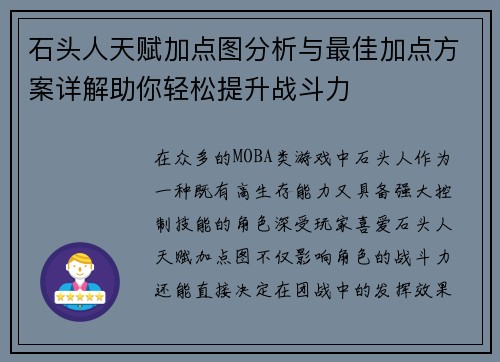 石头人天赋加点图分析与最佳加点方案详解助你轻松提升战斗力

在众多的MOBA类游戏中石头人作为一种既有高生存能力又具备强大控制技能的角色深受玩家喜爱石头人天赋加点图不仅影响角色的战斗力还能直接决定在团战中的发挥效果